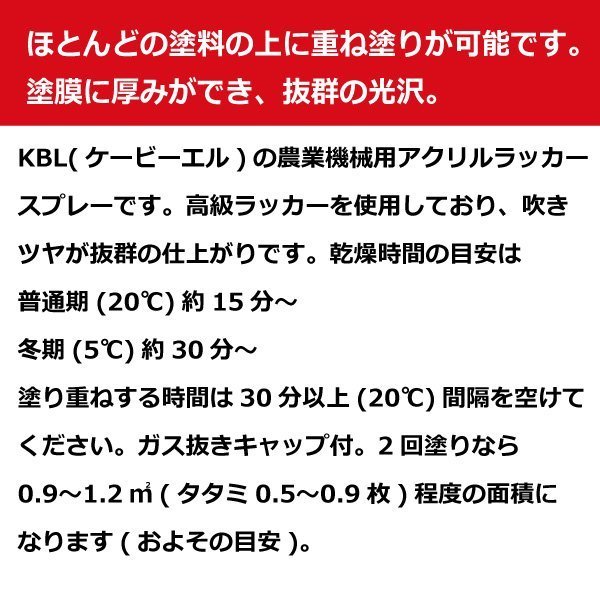 ほとんどの塗料の上に重ね塗りが可能です。
塗膜に厚みができ、抜群の光沢。

KBL( ケービーエル ) の農業機械用アクリルラッカースプレーです。高級ラッカーを使用しており、吹きツヤが抜群の仕上がりです。乾燥時間の目安は
普通期 (20℃) 約 15 分～
冬期 (5℃) 約 30 分～
塗り重ねする時間は 30 分以上 (20℃) 間隔を空けてください。ガス抜きキャップ付。2 回塗りなら 0.9～1.2 ㎡ ( タタミ 0.5～0.9 枚 ) 程度の面積になります ( およその目安 )。